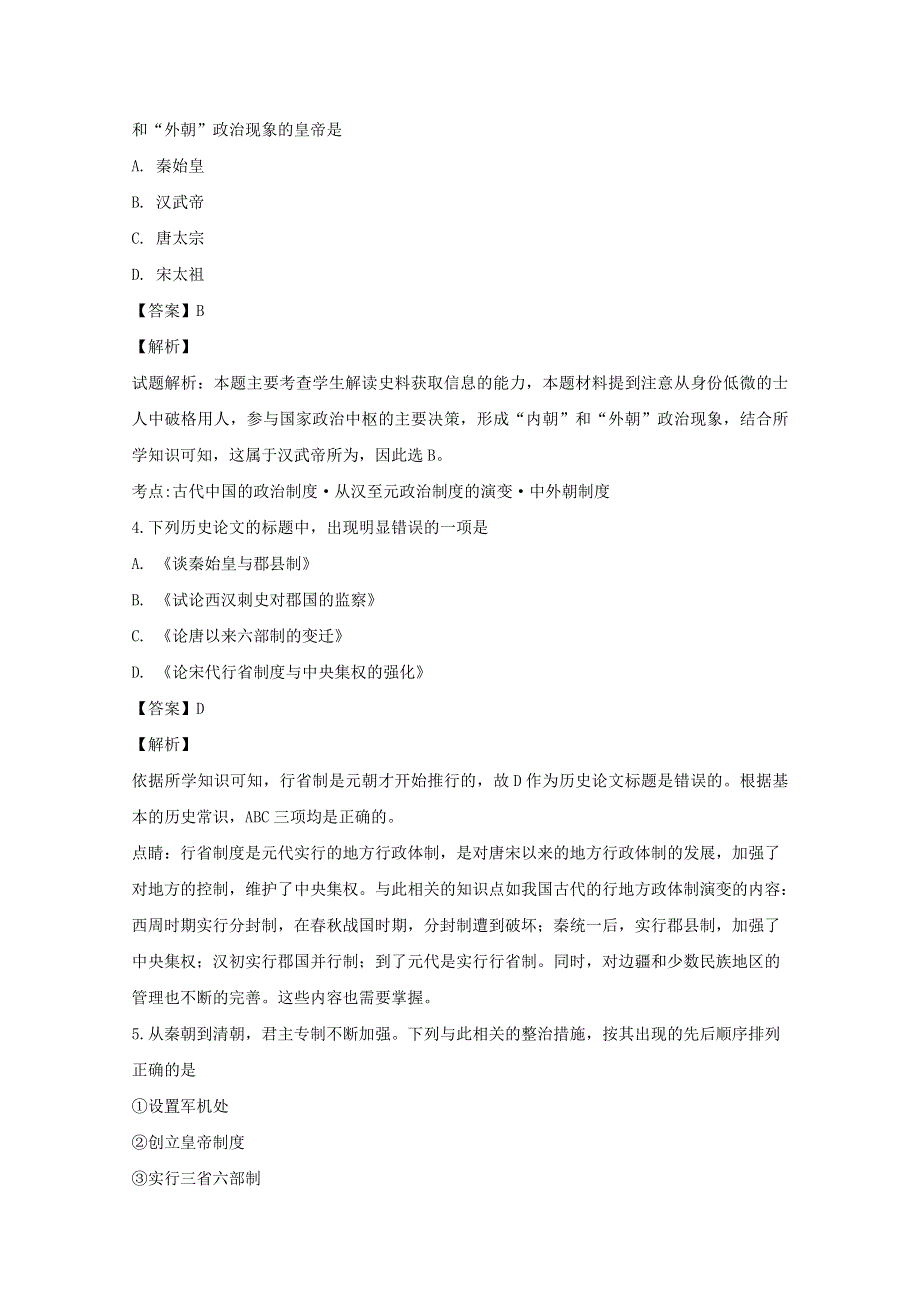 和“外朝”政治现象的皇帝是

A. 秦始皇

B. 汉武帝

C. 唐太宗

D. 宋太祖

【答案】B

【解析】

试题解析：本题主要考查学生解读史料获取信息的能力，本题材料提到注意从身份低微的士人中破格用人，参与国家政治中枢的主要决策，形成“内朝”和“外朝”政治现象，结合所学知识可知，这属于汉武帝所为，因此选 B。

考点:古代中国的政治制度·从汉至元政治制度的演变·中外朝制度

4.下列历史论文的标题中，出现明显错误的一项是

A. 《谈秦始皇与郡县制》

B. 《试论西汉刺史对郡国的监察》

C. 《论唐以来六部制的变迁》

D. 《论宋代行省制度与中央集权的强化》

【答案】D

【解析】

依据所学知识可知，行省制是元朝才开始推行的，故 D 作为历史论文标题是错误的。根据基本的历史常识，ABC 三项均是正确的。

点睛：行省制度是元代实行的地方行政体制，是对唐宋以来的地方行政体制的发展，加强了对地方的控制，维护了中央集权。与此相关的知识点如我国古代的行地方政体制演变的内容：西周时期实行分封制，在春秋战国时期，分封制遭到破坏；秦统一后，实行郡县制，加强了中央集权；汉初实行郡国并行制；到了元代是实行行省制。同时，对边疆和少数民族地区的管理也不断的完善。这些内容也需要掌握。

5.从秦朝到清朝，君主专制不断加强。下列与此相关的整治措施，按其出现的先后顺序排列正确的是

①设置军机处

②创立皇帝制度

③实行三省六部制